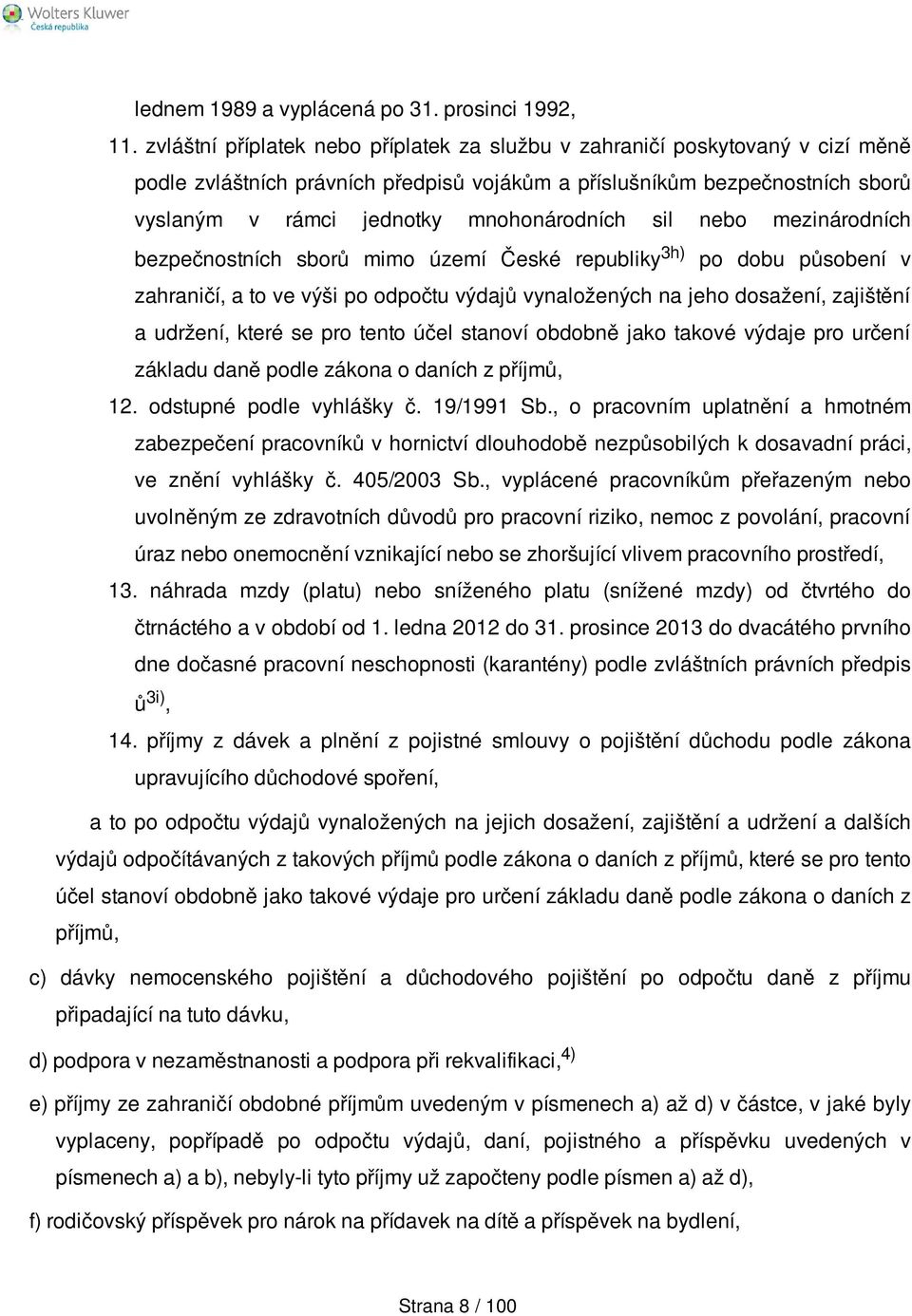 Wolters Kluwer
Česká republika

lednem 1989 a vyplácená po 31. prosinci 1992,

11. zvláštní příplatek nebo příplatek za službu v zahraničí poskytovaný v cizí měně podle zvláštních právních předpisů vojákům a příslušníkům bezpečnostních sborů vyslaným v rámci jednotky mnohonárodních sil nebo mezinárodních bezpečnostních sborů mimo území České republiky$^{3h)}$ po dobu působení v zahraničí, a to ve výši po odpočtu výdajů vynaložených na jeho dosažení, zajištění a udržení, které se pro tento účel stanoví obdobně jako takové výdaje pro určení základu daně podle zákona o daních z příjmů,

12. odstupné podle vyhlášky č. 19/1991 Sb., o pracovním uplatnění a hmotném zabezpečení pracovníků v hornictví dlouhodobě nezpůsobilých k dosavadní práci, ve znění vyhlášky č. 405/2003 Sb., vyplácené pracovníkům přeřazeným nebo uvolněným ze zdravotních důvodů pro pracovní riziko, nemoc z povolání, pracovní úraz nebo onemocnění vznikající nebo se zhoršující vlivem pracovního prostředí,

13. náhrada mzdy (platu) nebo sníženého platu (snížené mzdy) od čtvrtého do čtrnáctého a v období od 1. ledna 2012 do 31. prosince 2013 do dvacátého prvního dne dočasné pracovní neschopnosti (karantény) podle zvláštních právních předpis ů$^{3i)}$,

14. příjmy z dávek a plnění z pojistné smlouvy o pojištění důchodu podle zákona upravujícího důchodové spoření,

a to po odpočtu výdajů vynaložených na jejich dosažení, zajištění a udržení a dalších výdajů odpočítávaných z takových příjmů podle zákona o daních z příjmů, které se pro tento účel stanoví obdobně jako takové výdaje pro určení základu daně podle zákona o daních z příjmů,

c) dávky nemocenského pojištění a důchodového pojištění po odpočtu daně z příjmu připadající na tuto dávku,

d) podpora v nezaměstnanosti a podpora při rekvalifikaci,$^{4)}$

e) příjmy ze zahraničí obdobné příjmům uvedeným v písmenech a) až d) v částce, v jaké byly vyplaceny, popřípadě po odpočtu výdajů, daní, pojistného a příspěvku uvedených v písmenech a) a b), nebyly-li tyto příjmy už započteny podle písmen a) až d),

f) rodičovský příspěvek pro nárok na přídavek na dítě a příspěvek na bydlení,

Strana 8 / 100